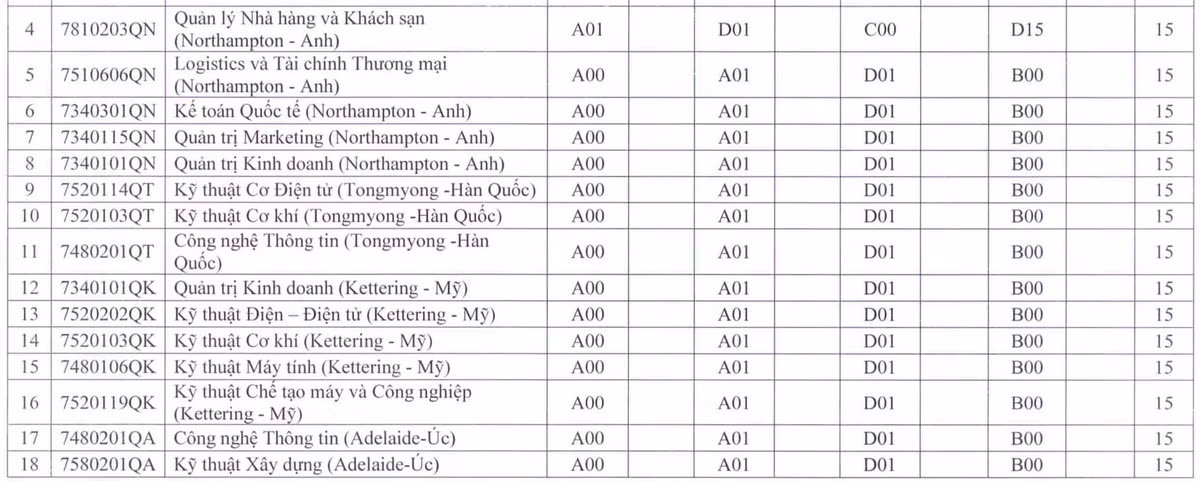 | 4 | 7810203QN | Quản lý Nhà hàng và Khách sạn (Northampton - Anh) | A01 | D01 | C00 | D15 | 15 |
|---|---|---|---|---|---|---|---|
| 5 | 7510606QN | Logistics và Tài chính Thương mại (Northampton - Anh) | A00 | A01 | D01 | B00 | 15 |
| 6 | 7340301QN | Kế toán Quốc tế (Northampton - Anh) | A00 | A01 | D01 | B00 | 15 |
| 7 | 7340115QN | Quản trị Marketing (Northampton - Anh) | A00 | A01 | D01 | B00 | 15 |
| 8 | 7340101QN | Quản trị Kinh doanh (Northampton - Anh) | A00 | A01 | D01 | B00 | 15 |
| 9 | 7520114QT | Kỹ thuật Cơ Điện tử (Tongmyong -Hàn Quốc) | A00 | A01 | D01 | B00 | 15 |
| 10 | 7520103QT | Kỹ thuật Cơ khí (Tongmyong -Hàn Quốc) | A00 | A01 | D01 | B00 | 15 |
| 11 | 7480201QT | Công nghệ Thông tin (Tongmyong -Hàn Quốc) | A00 | A01 | D01 | B00 | 15 |
| 12 | 7340101QK | Quản trị Kinh doanh (Kettering - Mỹ) | A00 | A01 | D01 | B00 | 15 |
| 13 | 7520202QK | Kỹ thuật Điện – Điện tử (Kettering - Mỹ) | A00 | A01 | D01 | B00 | 15 |
| 14 | 7520103QK | Kỹ thuật Cơ khí (Kettering - Mỹ) | A00 | A01 | D01 | B00 | 15 |
| 15 | 7480106QK | Kỹ thuật Máy tính (Kettering - Mỹ) | A00 | A01 | D01 | B00 | 15 |
| 16 | 7520119QK | Kỹ thuật Chế tạo máy và Công nghiệp (Kettering - Mỹ) | A00 | A01 | D01 | B00 | 15 |
| 17 | 7480201QA | Công nghệ Thông tin (Adelaide-Úc) | A00 | A01 | D01 | B00 | 15 |
| 18 | 7580201QA | Kỹ thuật Xây dựng (Adelaide-Úc) | A00 | A01 | D01 | B00 | 15 |